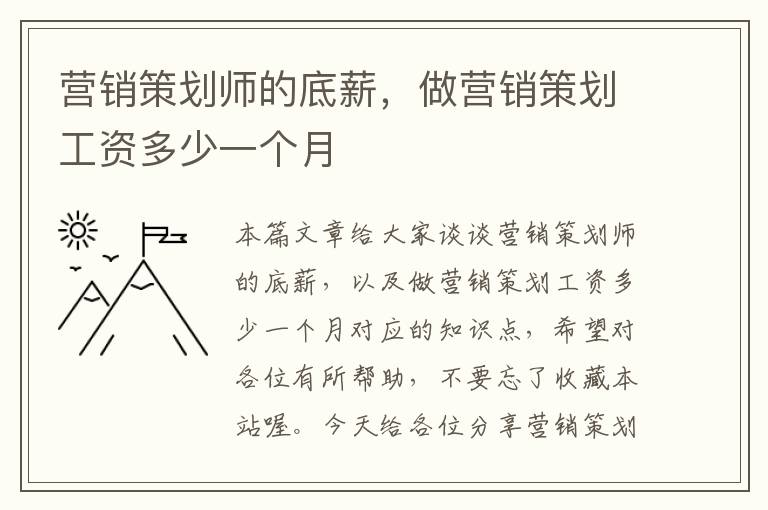 营销策划师的底薪，做营销策划工资多少一个月

本篇文章给大家谈谈营销策划师的底薪，以及做营销策划工资多少一个月对应的知识点，希望对各位有所帮助，不要忘了收藏本站喔。今天给各位分享营销策划